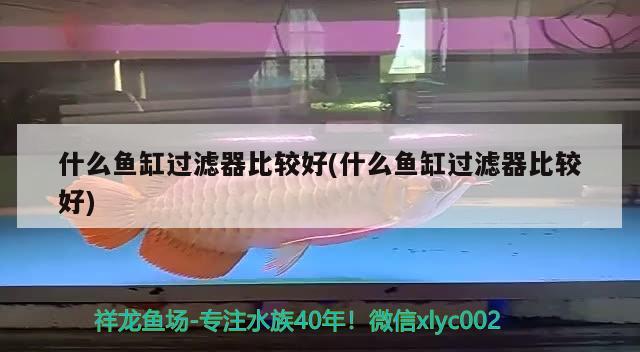 什么鱼缸过滤器比较好(什么鱼缸过滤器比较好)

祥龙鱼场-专注水族40年！微信xlyc002